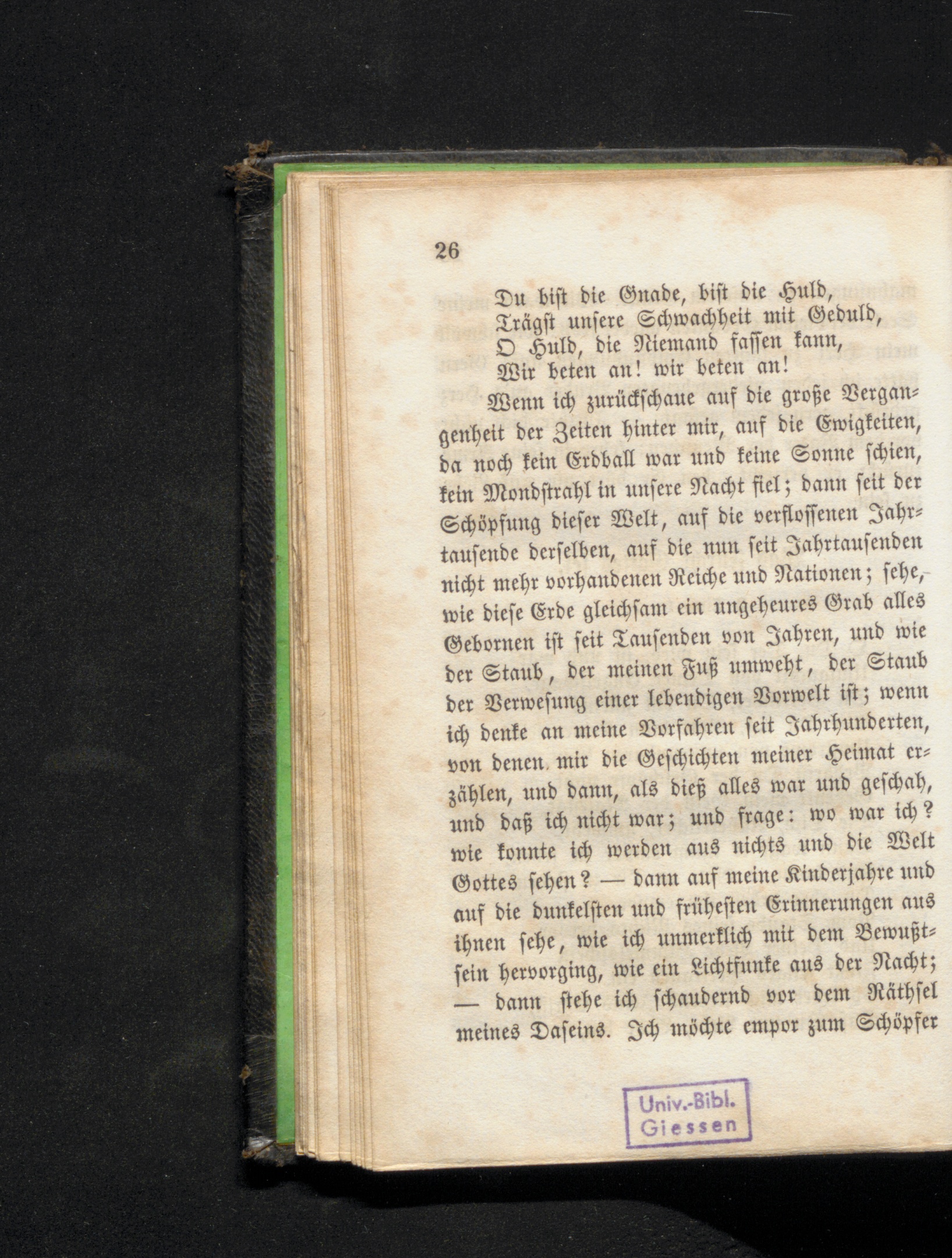 26

Du bist die Gnade, bist die Huld,
Trägst unsere Schwachheit mit Geduld,
O Huld, die Niemand fassen kann,
Wir beten an! wir beten an!

Wenn ich zurückschaue auf die große Vergangenheit der Zeiten hinter mir, auf die Ewigkeiten, da noch kein Erdball war und keine Sonne schien, kein Mondstrahl in unsere Nacht fiel; dann seit der Schöpfung dieser Welt, auf die verflossenen Jahrtausende derselben, auf die nun seit Jahrtausenden nicht mehr vorhandenen Reiche und Nationen; sehe, wie diese Erde gleichsam ein ungeheures Grab alles Gebornen ist seit Tausenden von Jahren, und wie der Staub, der meinen Fuß umweht, der Staub der Verwesung einer lebendigen Vorwelt ist; wenn ich denke an meine Vorfahren seit Jahrhunderten, von denen mir die Geschichten meiner Heimat erzählen, und dann, als dieß alles war und geschah, und daß ich nicht war; und frage: wo war ich? wie konnte ich werden aus nichts und die Welt Gottes sehen? — dann auf meine Kinderjahre und auf die dunkelsten und frühesten Erinnerungen aus ihnen sehe, wie ich unmerklich mit dem Bewußtsein hervorging, wie ein Lichtfunke aus der Nacht; — dann stehe ich schaudernd vor dem Räthsel meines Daseins. Ich möchte empor zum Schöpfer

Univ.-Bibl.
Giessen